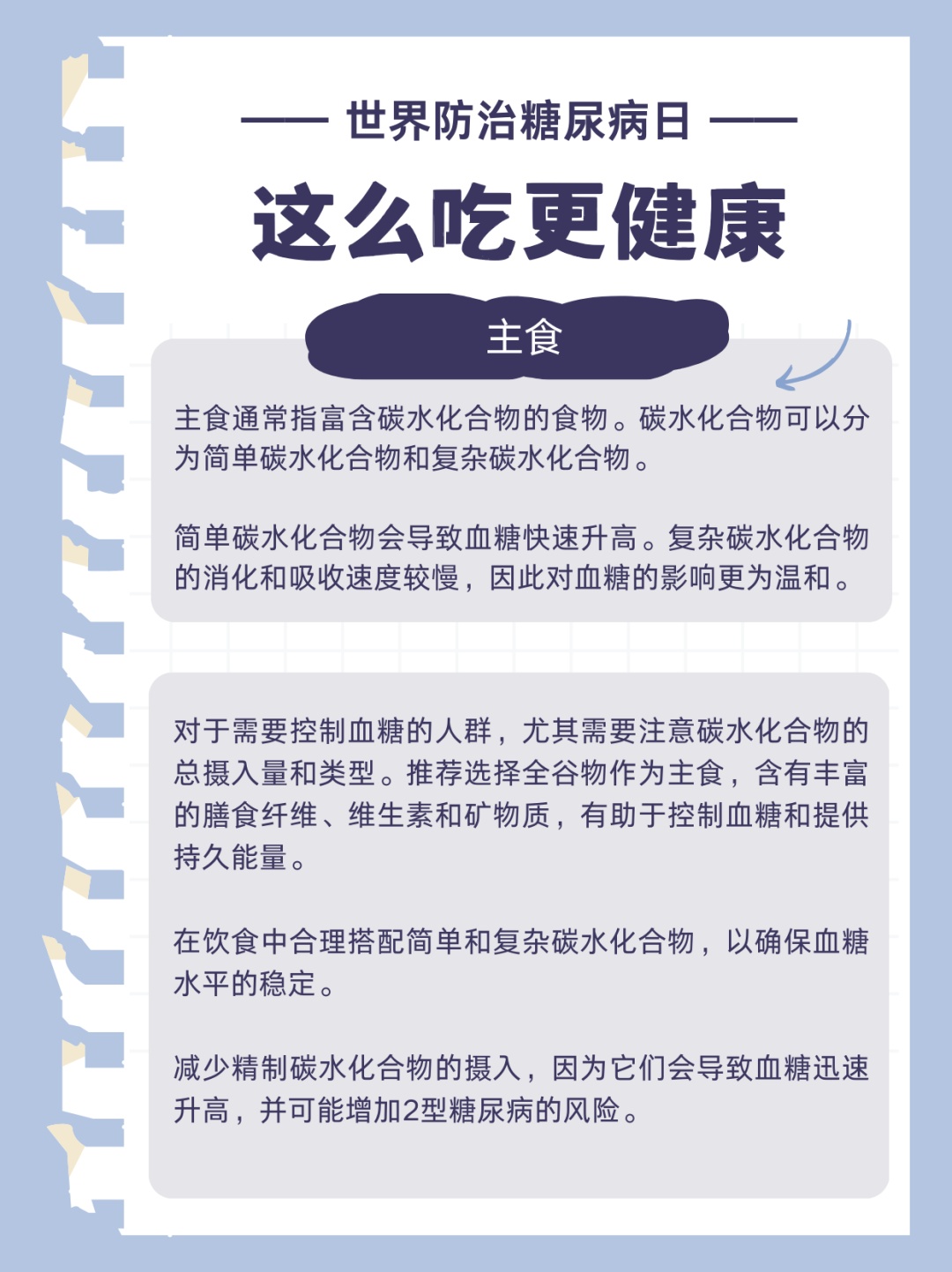 —— 世界防治糖尿病日 ——

这么吃更健康

主食

主食通常指富含碳水化合物的食物。碳水化合物可以分为简单碳水化合物和复杂碳水化合物。

简单碳水化合物会导致血糖快速升高。复杂碳水化合物的消化和吸收速度较慢，因此对血糖的影响更为温和。

对于需要控制血糖的人群，尤其需要注意碳水化合物的总摄入量和类型。推荐选择全谷物作为主食，含有丰富的膳食纤维、维生素和矿物质，有助于控制血糖和提供持久能量。

在饮食中合理搭配简单和复杂碳水化合物，以确保血糖水平的稳定。

减少精制碳水化合物的摄入，因为它们会导致血糖迅速升高，并可能增加2型糖尿病的风险。